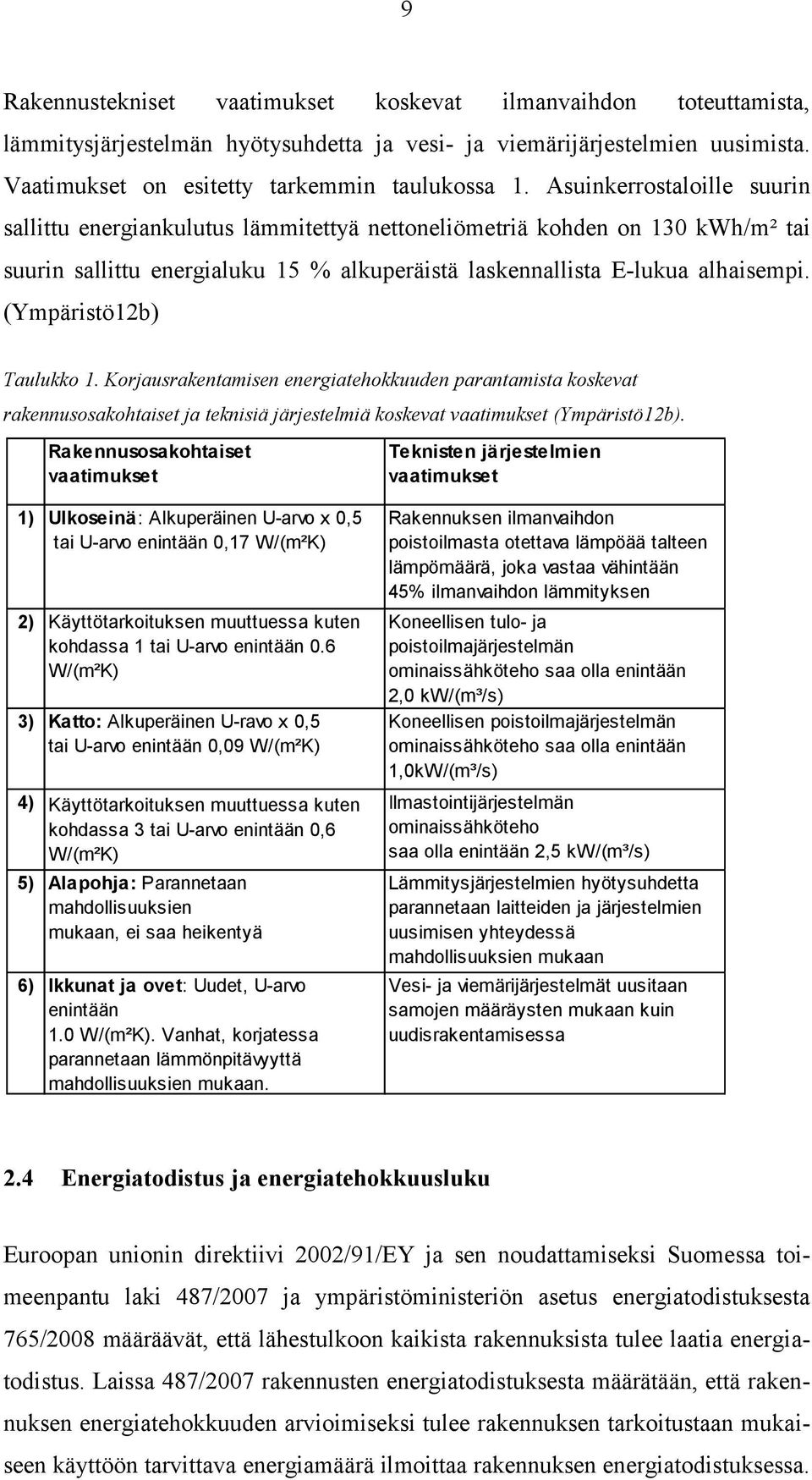 9

Rakennustekniset vaatimukset koskevat ilmanvaihdon toteuttamista, lämmitysjärjestelmän hyötysuhdetta ja vesi- ja viemärijärjestelmien uusimista. Vaatimukset on esitetty tarkemmin taulukossa 1. Asuinkerrostaloille suurin sallittu energiankulutus lämmitettyä nettoneliömetriä kohden on 130 kWh/m² tai suurin sallittu energialuku 15 % alkuperäistä laskennallista E-lukua alhaisempi. (Ympäristö12b)

Taulukko 1. Korjausrakentamisen energiatehokkuuden parantamista koskevat rakennusosakohtaiset ja teknisiä järjestelmiä koskevat vaatimukset (Ympäristö12b).

| | Rakennusosakohtaiset vaatimukset | Teknisten järjestelmien vaatimukset |
|---|---|---|
| 1) | Ulkoseinä: Alkuperäinen U-arvo x 0,5 tai U-arvo enintään 0,17 W/(m²K) | Rakennuksen ilmanvaihdon poistoilmasta otettava lämpöää talteen lämpömäärä, joka vastaa vähintään 45% ilmanvaihdon lämmityksen |
| 2) | Käyttötarkoituksen muuttuessa kuten kohdassa 1 tai U-arvo enintään 0.6 W/(m²K) | Koneellisen tulo- ja poistoilmajärjestelmän ominaissähköteho saa olla enintään 2,0 kW/(m³/s) |
| 3) | Katto: Alkuperäinen U-ravo x 0,5 tai U-arvo enintään 0,09 W/(m²K) | Koneellisen poistoilmajärjestelmän ominaissähköteho saa olla enintään 1,0kW/(m³/s) |
| 4) | Käyttötarkoituksen muuttuessa kuten kohdassa 3 tai U-arvo enintään 0,6 W/(m²K) | Ilmastointijärjestelmän ominaissähköteho saa olla enintään 2,5 kW/(m³/s) |
| 5) | Alapohja: Parannetaan mahdollisuuksien mukaan, ei saa heikentyä | Lämmitysjärjestelmien hyötysuhdetta parannetaan laitteiden ja järjestelmien uusimisen yhteydessä mahdollisuuksien mukaan |
| 6) | Ikkunat ja ovet: Uudet, U-arvo enintään 1.0 W/(m²K). Vanhat, korjatessa parannetaan lämmönpitävyyttä mahdollisuuksien mukaan. | Vesi- ja viemärijärjestelmät uusitaan samojen määräysten mukaan kuin uudisrakentamisessa |

2.4 Energiatodistus ja energiatehokkuusluku

Euroopan unionin direktiivi 2002/91/EY ja sen noudattamiseksi Suomessa toimeenpantu laki 487/2007 ja ympäristöministeriön asetus energiatodistuksesta 765/2008 määräävät, että lähestulkoon kaikista rakennuksista tulee laatia energiatodistus. Laissa 487/2007 rakennusten energiatodistuksesta määrätään, että rakennuksen energiatehokkuuden arvioimiseksi tulee rakennuksen tarkoitustaan mukaiseen käyttöön tarvittava energiamäärä ilmoittaa rakennuksen energiatodistuksessa.